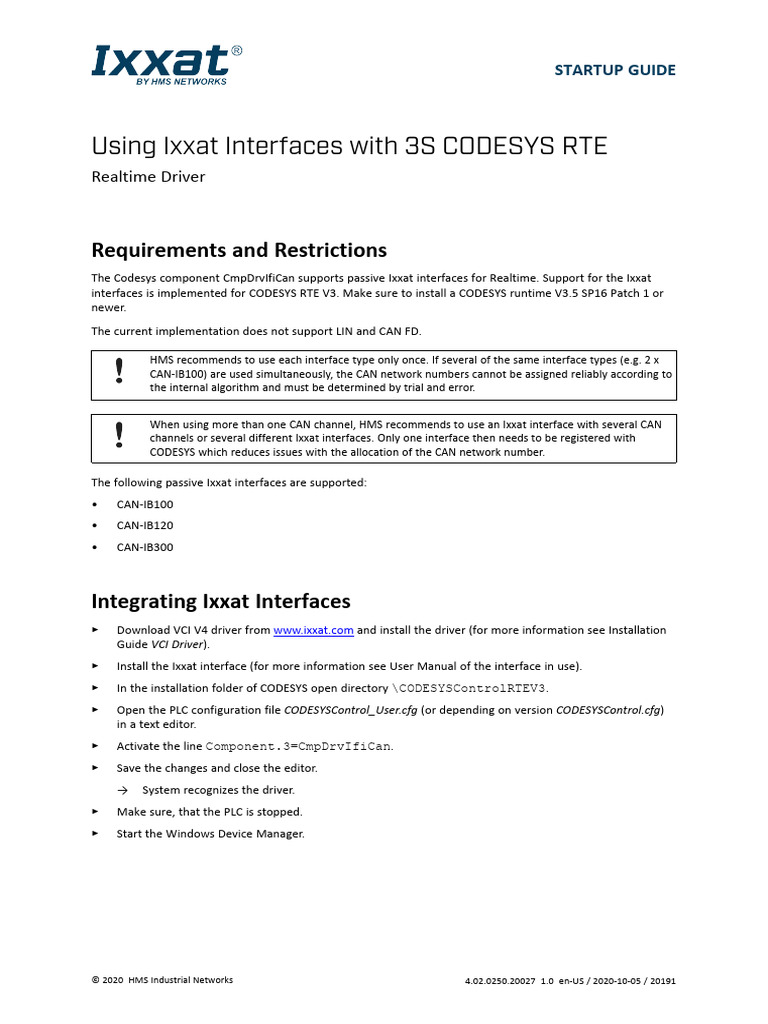 Ixxat®
BY HMS NETWORKS

STARTUP GUIDE

Using Ixxat Interfaces with 3S CODESYS RTE

Realtime Driver

Requirements and Restrictions

The Codesys component CmpDrvIfiCan supports passive Ixxat interfaces for Realtime. Support for the Ixxat interfaces is implemented for CODESYS RTE V3. Make sure to install a CODESYS runtime V3.5 SP16 Patch 1 or newer.

The current implementation does not support LIN and CAN FD.

! HMS recommends to use each interface type only once. If several of the same interface types (e.g. 2 x CAN-IB100) are used simultaneously, the CAN network numbers cannot be assigned reliably according to the internal algorithm and must be determined by trial and error.

! When using more than one CAN channel, HMS recommends to use an Ixxat interface with several CAN channels or several different Ixxat interfaces. Only one interface then needs to be registered with CODESYS which reduces issues with the allocation of the CAN network number.

The following passive Ixxat interfaces are supported:

• CAN-IB100
• CAN-IB120
• CAN-IB300

Integrating Ixxat Interfaces

► Download VCI V4 driver from www.ixxat.com and install the driver (for more information see Installation Guide VCI Driver).
► Install the Ixxat interface (for more information see User Manual of the interface in use).
► In the installation folder of CODESYS open directory \CODESYSControlRTEV3.
► Open the PLC configuration file CODESYSControl_User.cfg (or depending on version CODESYSControl.cfg) in a text editor.
► Activate the line Component.3=CmpDrvIfiCan.
► Save the changes and close the editor.
→ System recognizes the driver.
► Make sure, that the PLC is stopped.
► Start the Windows Device Manager.

© 2020 HMS Industrial Networks

4.02.0250.20027 1.0 en-US / 2020-10-05 / 20191